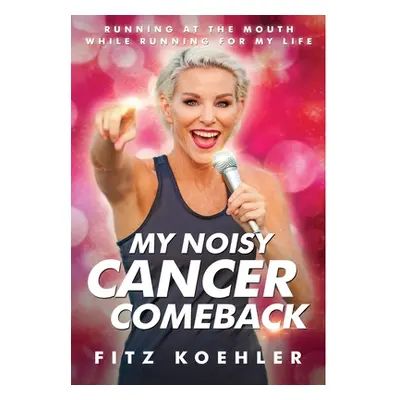 RUNNING AT THE MOUTH
WHILE RUNNING FOR MY LIFE

MY NOISY
CANCER
COMEBACK

FITZ KOEHLER